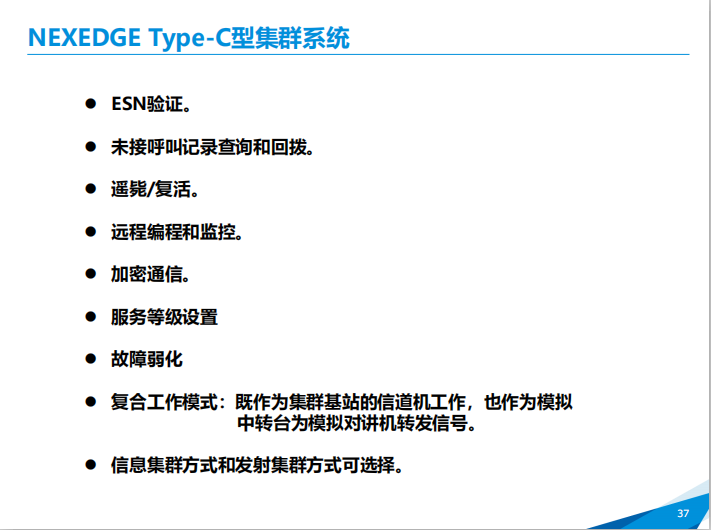 NEXEDGE Type-C型集群系统

• ESN验证。

• 未接呼叫记录查询和回拨。

• 遥毙/复活。

• 远程编程和监控。

• 加密通信。

• 服务等级设置

• 故障弱化

• 复合工作模式：既作为集群基站的信道机工作，也作为模拟中转台为模拟对讲机转发信号。

• 信息集群方式和发射集群方式可选择。

37